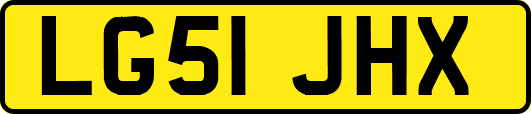 LG51 JHX